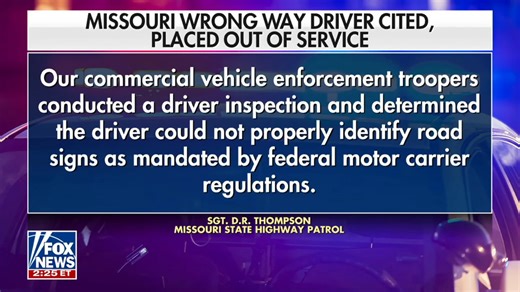 MISSOURI WRONG WAY DRIVER CITED, PLACED OUT OF SERVICE

Our commercial vehicle enforcement troopers conducted a driver inspection and determined the driver could not properly identify road signs as mandated by federal motor carrier regulations.

SGT. D.R. THOMPSON
MISSOURI STATE HIGHWAY PATROL

FOX NEWS
2:25 ET